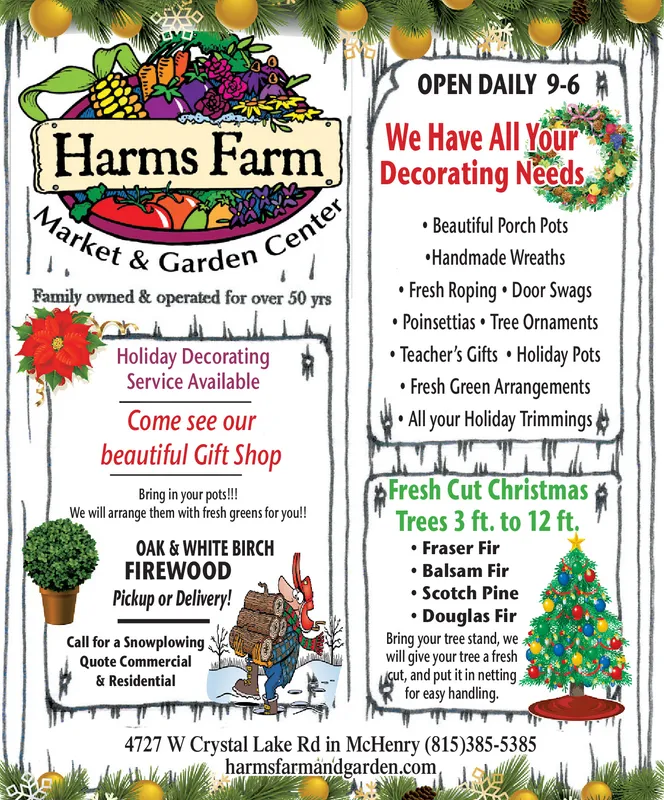 Harms Farm

Market & Garden Center

Family owned & operated for over 50 yrs

Holiday Decorating Service Available

Come see our beautiful Gift Shop

Bring in your pots!!! We will arrange them with fresh greens for you!!

OAK & WHITE BIRCH
FIREWOOD
Pickup or Delivery!

Call for a Snowplowing Quote Commercial & Residential

OPEN DAILY 9-6

We Have All Your Decorating Needs

• Beautiful Porch Pots
•Handmade Wreaths
• Fresh Roping • Door Swags
• Poinsettias • Tree Ornaments
• Teacher's Gifts • Holiday Pots
• Fresh Green Arrangements
• All your Holiday Trimmings

Fresh Cut Christmas Trees 3 ft. to 12 ft.

• Fraser Fir
• Balsam Fir
• Scotch Pine
• Douglas Fir

Bring your tree stand, we will give your tree a fresh cut, and put it in netting for easy handling.

4727 W Crystal Lake Rd in McHenry (815)385-5385
harmsfarmandgarden.com